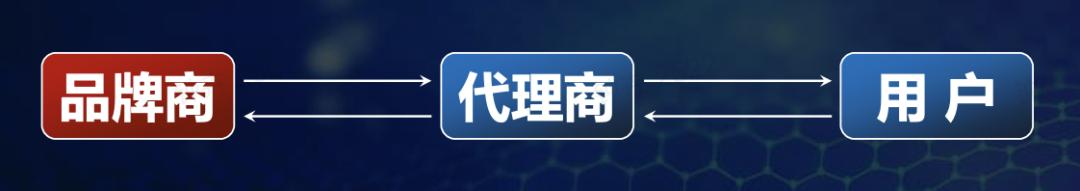 品牌商

代理商

用 户